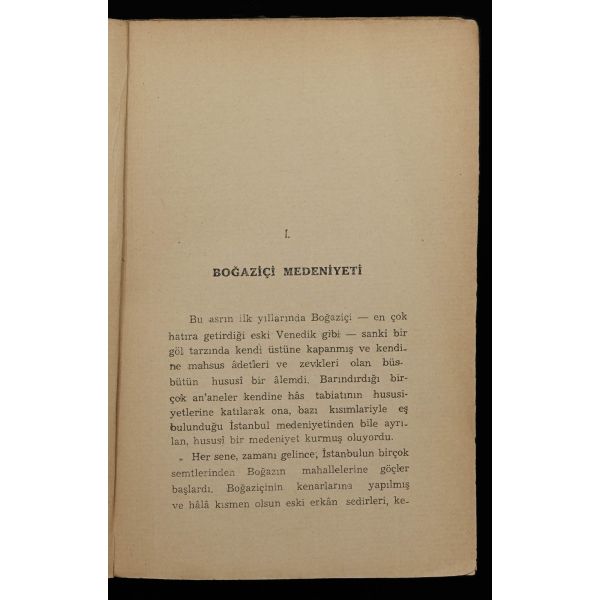 I.

BOĞAZİÇİ MEDENİYETİ

Bu asrın ilk yıllarında Boğaziçi — en çok hatıra getirdiği eski Venedik gibi — sanki bir göl tarzında kendi üstüne kapanmış ve kendine mahsus âdetleri ve zevkleri olan büsbütün hususî bir âlemdi. Barındırdığı birçok an'aneler kendine hâs tabiatının hususiyetlerine katılarak ona, bazı kısımlariyle eş bulunduğu İstanbul medeniyetinden bile ayrılan, hususî bir medeniyet kurmuş oluyordu.

Her sene, zamanı gelince, İstanbulun birçok semtlerinden Boğazın mahallelerine göçler başlardı. Boğaziçinin kenarlarına yapılmış ve hâlâ kısmen olsun eski erkân sedirleri, ke-